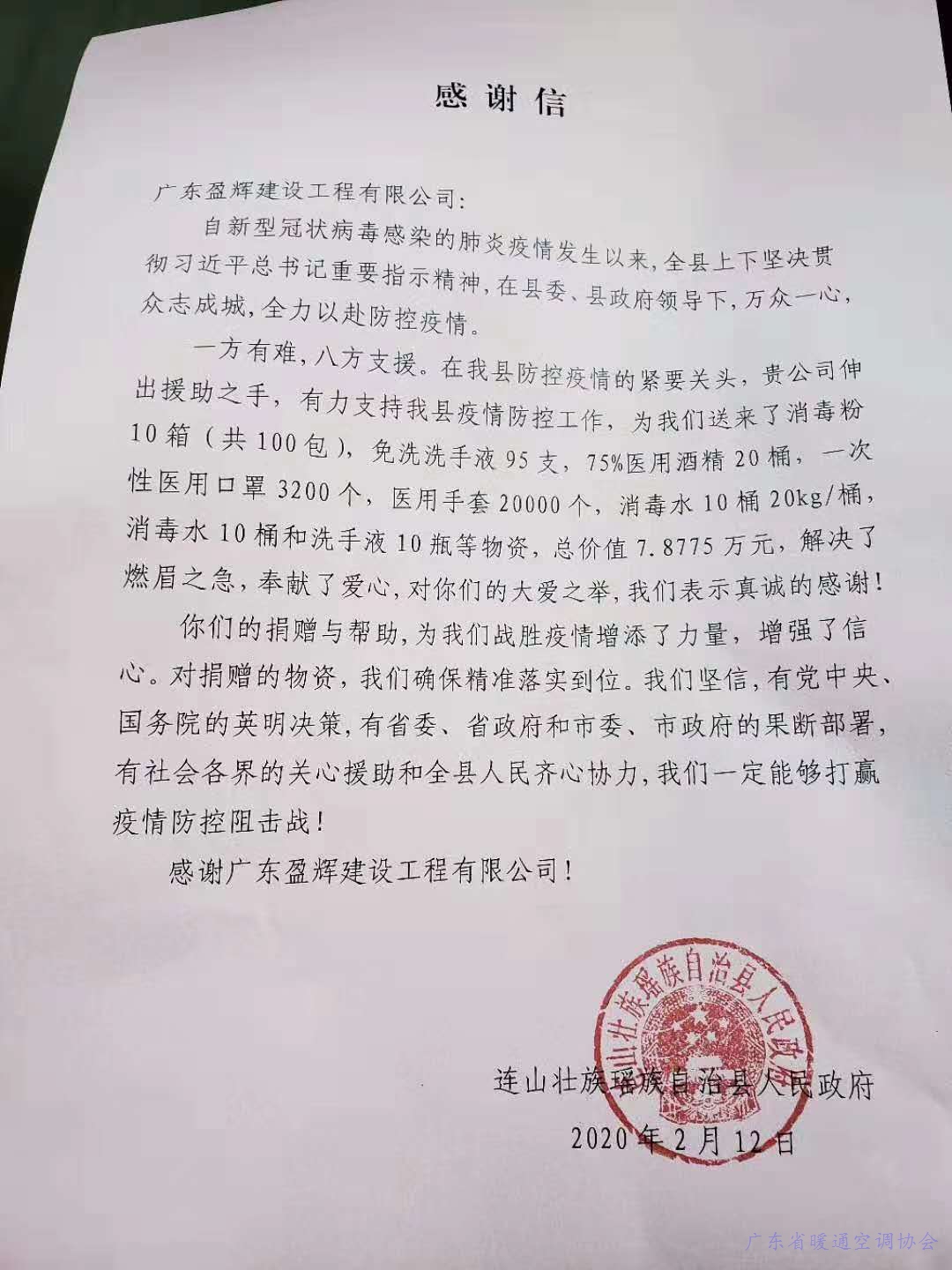 感谢信

广东盈辉建设工程有限公司:

自新型冠状病毒感染的肺炎疫情发生以来,全县上下坚决贯彻习近平总书记重要指示精神,在县委、县政府领导下,万众一心,众志成城,全力以赴防控疫情。

一方有难,八方支援。在我县防控疫情的紧要关头,贵公司伸出援助之手,有力支持我县疫情防控工作,为我们送来了消毒粉10箱(共100包),免洗洗手液95支,75%医用酒精20桶,一次性医用口罩3200个,医用手套20000个,消毒水10桶20kg/桶,消毒水10桶和洗手液10瓶等物资,总价值7.8775万元,解决了燃眉之急,奉献了爱心,对你们的大爱之举,我们表示真诚的感谢!

你们的捐赠与帮助,为我们战胜疫情增添了力量,增强了信心。对捐赠的物资,我们确保精准落实到位。我们坚信,有党中央、国务院的英明决策,有省委、省政府和市委、市政府的果断部署,有社会各界的关心援助和全县人民齐心协力,我们一定能够打赢疫情防控阻击战!

感谢广东盈辉建设工程有限公司!

连山壮族瑶族自治县人民政府

连山壮族瑶族自治县人民政府
2020年2月12日

广东省暖通空调协会